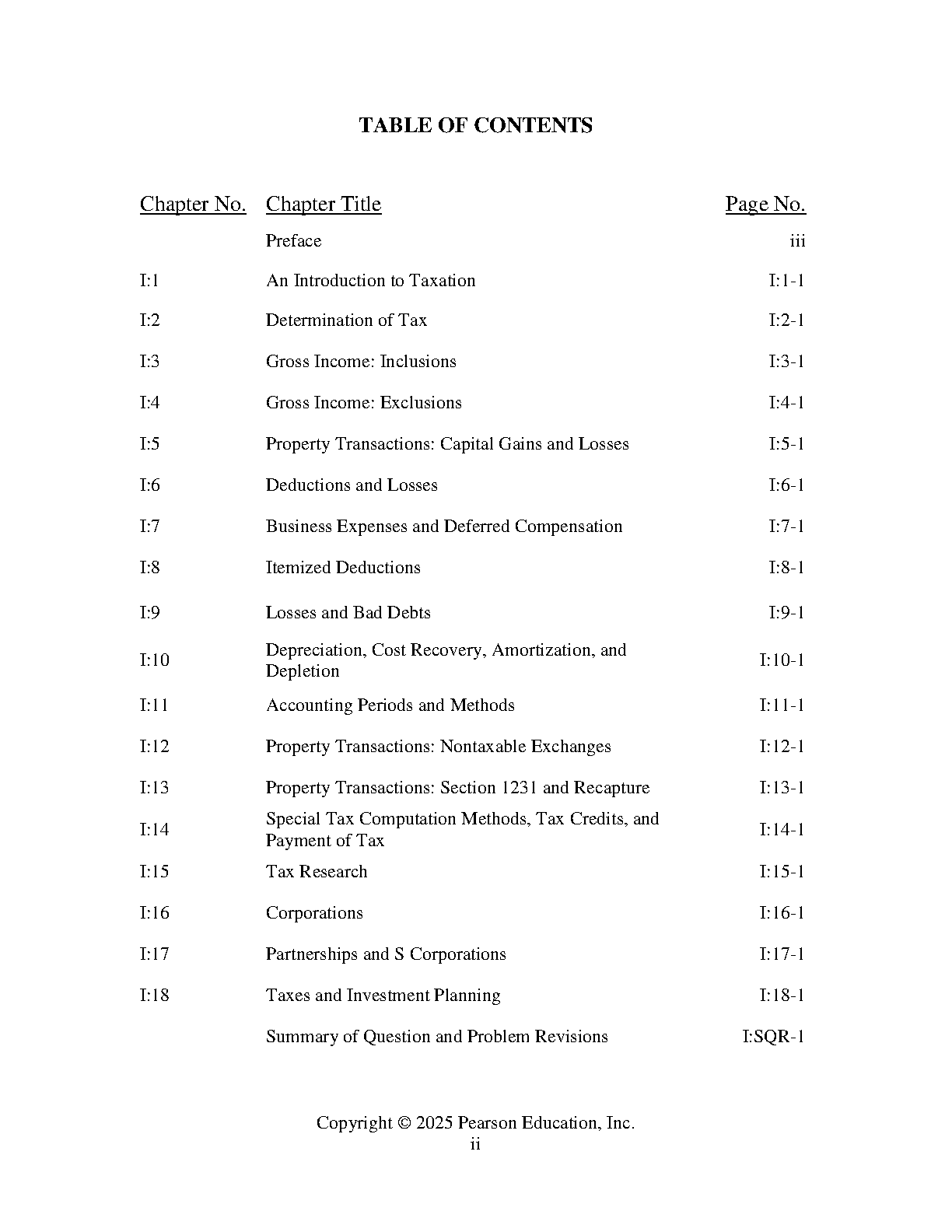 TABLE OF CONTENTS

| Chapter No. | Chapter Title | Page No. |
|---|---|---|
| | Preface | iii |
| I:1 | An Introduction to Taxation | I:1-1 |
| I:2 | Determination of Tax | I:2-1 |
| I:3 | Gross Income: Inclusions | I:3-1 |
| I:4 | Gross Income: Exclusions | I:4-1 |
| I:5 | Property Transactions: Capital Gains and Losses | I:5-1 |
| I:6 | Deductions and Losses | I:6-1 |
| I:7 | Business Expenses and Deferred Compensation | I:7-1 |
| I:8 | Itemized Deductions | I:8-1 |
| I:9 | Losses and Bad Debts | I:9-1 |
| I:10 | Depreciation, Cost Recovery, Amortization, and Depletion | I:10-1 |
| I:11 | Accounting Periods and Methods | I:11-1 |
| I:12 | Property Transactions: Nontaxable Exchanges | I:12-1 |
| I:13 | Property Transactions: Section 1231 and Recapture | I:13-1 |
| I:14 | Special Tax Computation Methods, Tax Credits, and Payment of Tax | I:14-1 |
| I:15 | Tax Research | I:15-1 |
| I:16 | Corporations | I:16-1 |
| I:17 | Partnerships and S Corporations | I:17-1 |
| I:18 | Taxes and Investment Planning | I:18-1 |
| | Summary of Question and Problem Revisions | I:SQR-1 |

Copyright © 2025 Pearson Education, Inc.
ii